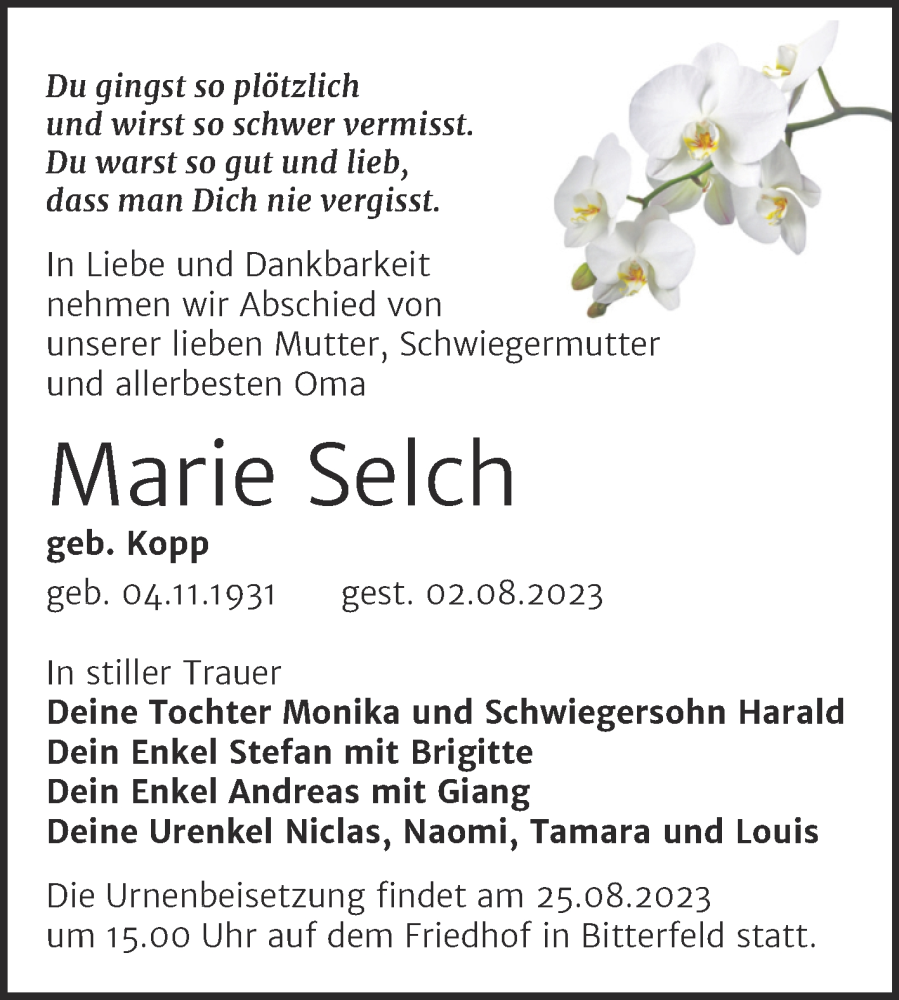 Du gingst so plötzlich
und wirst so schwer vermisst.
Du warst so gut und lieb,
dass man Dich nie vergisst.

In Liebe und Dankbarkeit
nehmen wir Abschied von
unserer lieben Mutter, Schwiegermutter
und allerbesten Oma

Marie Selch

geb. Kopp

geb. 04.11.1931 gest. 02.08.2023

In stiller Trauer
Deine Tochter Monika und Schwiegersohn Harald
Dein Enkel Stefan mit Brigitte
Dein Enkel Andreas mit Giang
Deine Urenkel Niclas, Naomi, Tamara und Louis

Die Urnenbeisetzung findet am 25.08.2023
um 15.00 Uhr auf dem Friedhof in Bitterfeld statt.